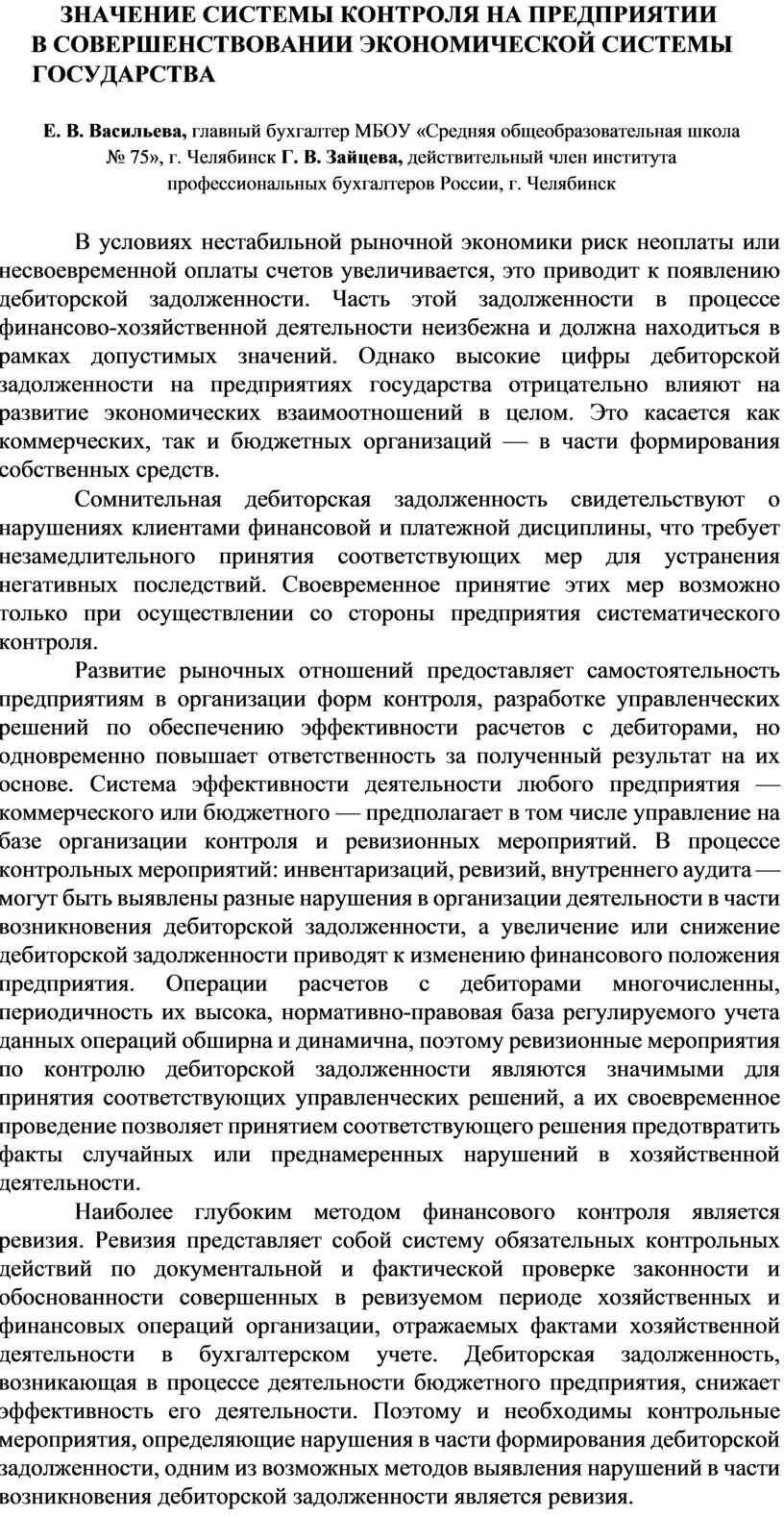 ЗНАЧЕНИЕ СИСТЕМЫ КОНТРОЛЯ НА ПРЕДПРИЯТИИ В СОВЕРШЕНСТВОВАНИИ ЭКОНОМИЧЕСКОЙ СИСТЕМЫ ГОСУДАРСТВА

Е. В. Васильева, главный бухгалтер МБОУ «Средняя общеобразовательная школа № 75», г. Челябинск Г. В. Зайцева, действительный член института профессиональных бухгалтеров России, г. Челябинск

В условиях нестабильной рыночной экономики риск неоплаты или несвоевременной оплаты счетов увеличивается, это приводит к появлению дебиторской задолженности. Часть этой задолженности в процессе финансово-хозяйственной деятельности неизбежна и должна находиться в рамках допустимых значений. Однако высокие цифры дебиторской задолженности на предприятиях государства отрицательно влияют на развитие экономических взаимоотношений в целом. Это касается как коммерческих, так и бюджетных организаций — в части формирования собственных средств.

Сомнительная дебиторская задолженность свидетельствуют о нарушениях клиентами финансовой и платежной дисциплины, что требует незамедлительного принятия соответствующих мер для устранения негативных последствий. Своевременное принятие этих мер возможно только при осуществлении со стороны предприятия систематического контроля.

Развитие рыночных отношений предоставляет самостоятельность предприятиям в организации форм контроля, разработке управленческих решений по обеспечению эффективности расчетов с дебиторами, но одновременно повышает ответственность за полученный результат на их основе. Система эффективности деятельности любого предприятия — коммерческого или бюджетного — предполагает в том числе управление на базе организации контроля и ревизионных мероприятий. В процессе контрольных мероприятий: инвентаризаций, ревизий, внутреннего аудита — могут быть выявлены разные нарушения в организации деятельности в части возникновения дебиторской задолженности, а увеличение или снижение дебиторской задолженности приводят к изменению финансового положения предприятия. Операции расчетов с дебиторами многочисленны, периодичность их высока, нормативно-правовая база регулируемого учета данных операций обширна и динамична, поэтому ревизионные мероприятия по контролю дебиторской задолженности являются значимыми для принятия соответствующих управленческих решений, а их своевременное проведение позволяет принятием соответствующего решения предотвратить факты случайных или преднамеренных нарушений в хозяйственной деятельности.

Наиболее глубоким методом финансового контроля является ревизия. Ревизия представляет собой систему обязательных контрольных действий по документальной и фактической проверке законности и обоснованности совершенных в ревизуемом периоде хозяйственных и финансовых операций организации, отражаемых фактами хозяйственной деятельности в бухгалтерском учете. Дебиторская задолженность, возникающая в процессе деятельности бюджетного предприятия, снижает эффективность его деятельности. Поэтому и необходимы контрольные мероприятия, определяющие нарушения в части формирования дебиторской задолженности, одним из возможных методов выявления нарушений в части возникновения дебиторской задолженности является ревизия.